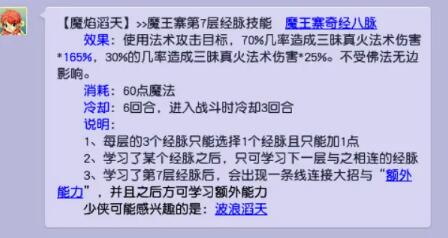 【魔焰滔天】>>魔王寨第7层经脉技能 魔王寨奇经八脉

效果：使用法术攻击目标，70%几率造成三昧真火法术伤害*165%，30%的几率造成三昧真火法术伤害*25%。不受佛法无边影响。

消耗：60点魔法

冷却：6回合，进入战斗时冷却3回合

说明：

1、每层的3个经脉只能选择1个经脉且只能加1点

2、学习了某个经脉之后，只可学习下一层与之相连的经脉

3、学习了第7层经脉后，会出现一条线连接大招与“额外能力”，并且之后方可学习额外能力

少侠可能感兴趣的是：波浪滔天